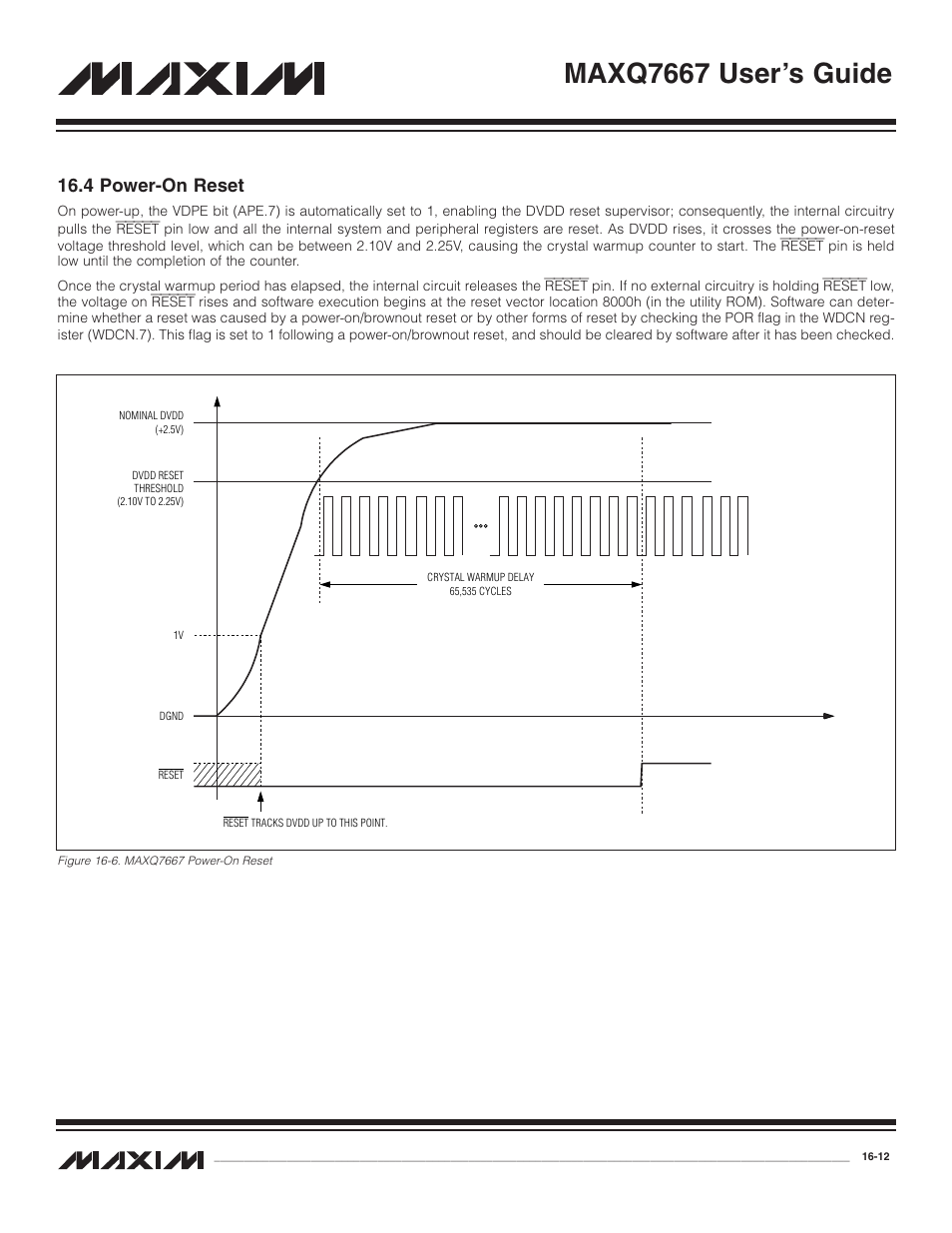 MAXIM

MAXQ7667 User's Guide

16.4 Power-On Reset

On power-up, the VDPE bit (APE.7) is automatically set to 1, enabling the DVDD reset supervisor; consequently, the internal circuitry pulls the $\overline{RESET}$ pin low and all the internal system and peripheral registers are reset. As DVDD rises, it crosses the power-on-reset voltage threshold level, which can be between 2.10V and 2.25V, causing the crystal warmup counter to start. The $\overline{RESET}$ pin is held low until the completion of the counter.

Once the crystal warmup period has elapsed, the internal circuit releases the $\overline{RESET}$ pin. If no external circuitry is holding $\overline{RESET}$ low, the voltage on $\overline{RESET}$ rises and software execution begins at the reset vector location 8000h (in the utility ROM). Software can determine whether a reset was caused by a power-on/brownout reset or by other forms of reset by checking the POR flag in the WDCN register (WDCN.7). This flag is set to 1 following a power-on/brownout reset, and should be cleared by software after it has been checked.

NOMINAL DVDD (+2.5V)

DVDD RESET THRESHOLD (2.10V TO 2.25V)

CRYSTAL WARMUP DELAY 65,535 CYCLES

1V

DGND

$\overline{RESET}$

$\overline{RESET}$ TRACKS DVDD UP TO THIS POINT.

Figure 16-6. MAXQ7667 Power-On Reset

MAXIM

16-12